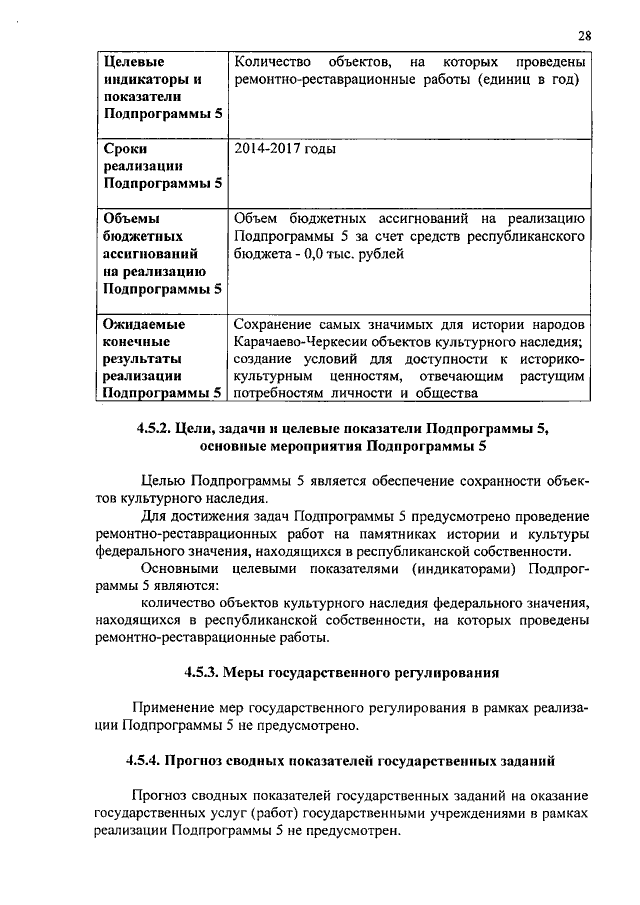 28

| Целевые индикаторы и показатели Подпрограммы 5 | Количество объектов, на которых проведены ремонтно-реставрационные работы (единиц в год) |
|---|---|
| Сроки реализации Подпрограммы 5 | 2014-2017 годы |
| Объемы бюджетных ассигнований на реализацию Подпрограммы 5 | Объем бюджетных ассигнований на реализацию Подпрограммы 5 за счет средств республиканского бюджета - 0,0 тыс. рублей |
| Ожидаемые конечные результаты реализации Подпрограммы 5 | Сохранение самых значимых для истории народов Карачаево-Черкесии объектов культурного наследия; создание условий для доступности к историко-культурным ценностям, отвечающим растущим потребностям личности и общества |

4.5.2. Цели, задачи и целевые показатели Подпрограммы 5, основные мероприятия Подпрограммы 5

Целью Подпрограммы 5 является обеспечение сохранности объектов культурного наследия.

Для достижения задач Подпрограммы 5 предусмотрено проведение ремонтно-реставрационных работ на памятниках истории и культуры федерального значения, находящихся в республиканской собственности.

Основными целевыми показателями (индикаторами) Подпрограммы 5 являются:

количество объектов культурного наследия федерального значения, находящихся в республиканской собственности, на которых проведены ремонтно-реставрационные работы.

4.5.3. Меры государственного регулирования

Применение мер государственного регулирования в рамках реализации Подпрограммы 5 не предусмотрено.

4.5.4. Прогноз сводных показателей государственных заданий

Прогноз сводных показателей государственных заданий на оказание государственных услуг (работ) государственными учреждениями в рамках реализации Подпрограммы 5 не предусмотрен.